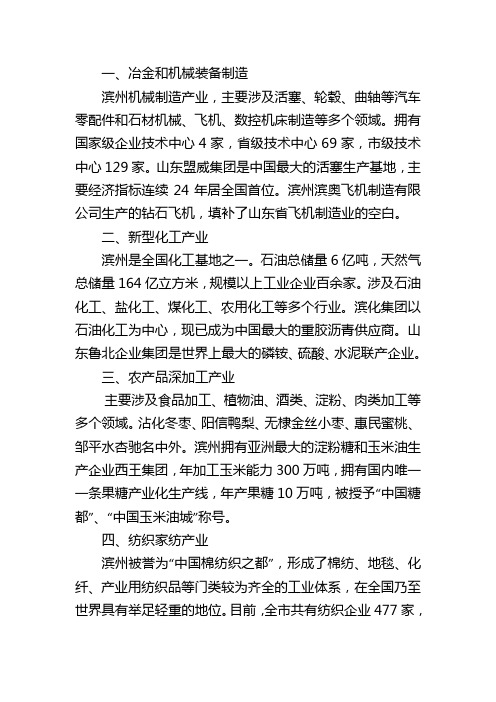 一、冶金和机械装备制造

滨州机械制造产业，主要涉及活塞、轮毂、曲轴等汽车零配件和石材机械、飞机、数控机床制造等多个领域。拥有国家级企业技术中心 4 家，省级技术中心 69 家，市级技术中心 129 家。山东盟威集团是中国最大的活塞生产基地，主要经济指标连续 24 年居全国首位。滨州滨奥飞机制造有限公司生产的钻石飞机，填补了山东省飞机制造业的空白。

二、新型化工产业

滨州是全国化工基地之一。石油总储量 6 亿吨，天然气总储量 164 亿立方米，规模以上工业企业百余家。涉及石油化工、盐化工、煤化工、农用化工等多个行业。滨化集团以石油化工为中心，现已成为中国最大的重胶沥青供应商。山东鲁北企业集团是世界上最大的磷铵、硫酸、水泥联产企业。

三、农产品深加工产业

主要涉及食品加工、植物油、酒类、淀粉、肉类加工等多个领域。沾化冬枣、阳信鸭梨、无棣金丝小枣、惠民蜜桃、邹平水杏驰名中外。滨州拥有亚洲最大的淀粉糖和玉米油生产企业西王集团，年加工玉米能力 300 万吨，拥有国内唯一一条果糖产业化生产线，年产果糖 10 万吨，被授予“中国糖都”、“中国玉米油城”称号。

四、纺织家纺产业

滨州被誉为“中国棉纺织之都”，形成了棉纺、地毯、化纤、产业用纺织品等门类较为齐全的工业体系，在全国乃至世界具有举足轻重的地位。目前，全市共有纺织企业 477 家，